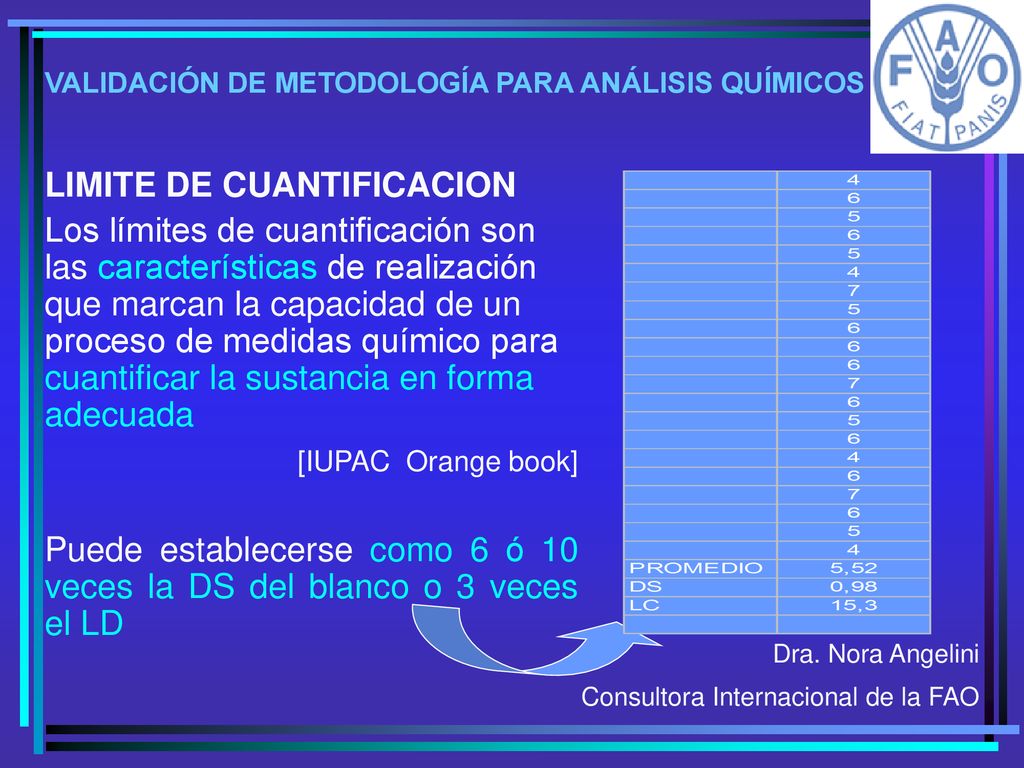 VALIDACIÓN DE METODOLOGÍA PARA ANÁLISIS QUÍMICOS

FAO
FIAT PANIS

LIMITE DE CUANTIFICACION

Los límites de cuantificación son las características de realización que marcan la capacidad de un proceso de medidas químico para cuantificar la sustancia en forma adecuada

[IUPAC Orange book]

Puede establecerse como 6 ó 10 veces la DS del blanco o 3 veces el LD

| | |
|---|---|
| | 4 |
| | 6 |
| | 5 |
| | 6 |
| | 5 |
| | 4 |
| | 7 |
| | 5 |
| | 6 |
| | 6 |
| | 6 |
| | 7 |
| | 6 |
| | 5 |
| | 6 |
| | 4 |
| | 6 |
| | 7 |
| | 6 |
| | 5 |
| | 4 |
| PROMEDIO | 5,52 |
| DS | 0,98 |
| LC | 15,3 |

Dra. Nora Angelini

Consultora Internacional de la FAO